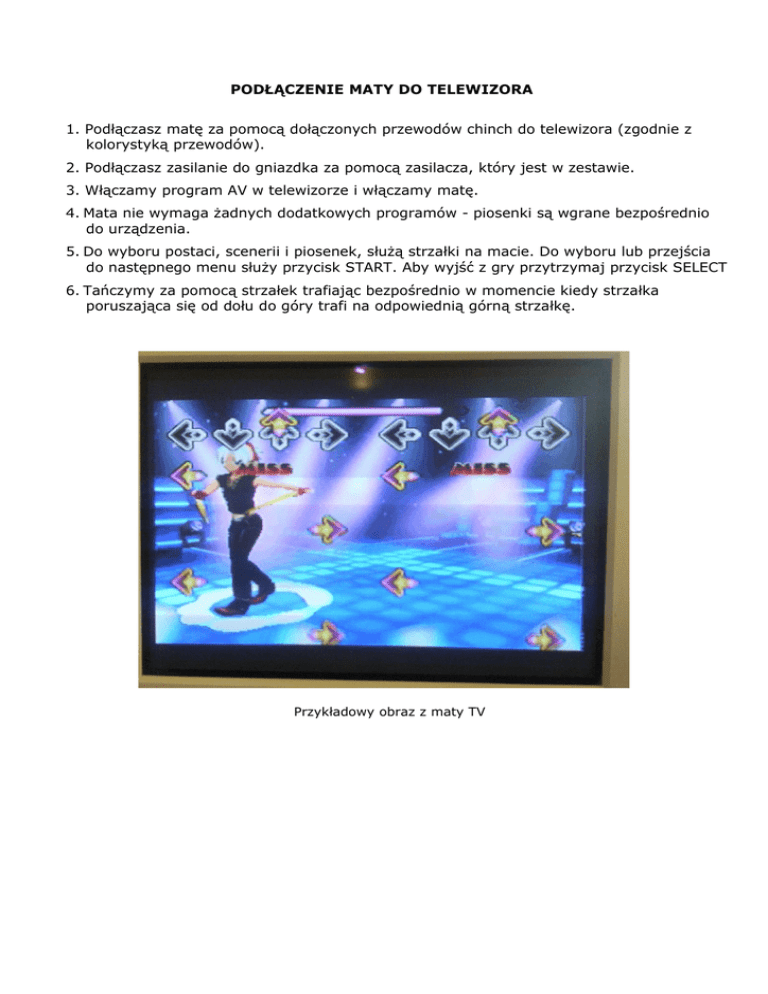 PODŁĄCZENIE MATY DO TELEWIZORA

1. Podłączasz matę za pomocą dołączonych przewodów chinch do telewizora (zgodnie z kolorystyką przewodów).

2. Podłączasz zasilanie do gniazdka za pomocą zasilacza, który jest w zestawie.

3. Włączamy program AV w telewizorze i włączamy matę.

4. Mata nie wymaga żadnych dodatkowych programów - piosenki są wgrane bezpośrednio do urządzenia.

5. Do wyboru postaci, scenerii i piosenek, służą strzałki na macie. Do wyboru lub przejścia do następnego menu służy przycisk START. Aby wyjść z gry przytrzymaj przycisk SELECT

6. Tańczymy za pomocą strzałek trafiając bezpośrednio w momencie kiedy strzałka poruszająca się od dołu do góry trafi na odpowiednią górną strzałkę.

MISS

MISS

Przykładowy obraz z maty TV